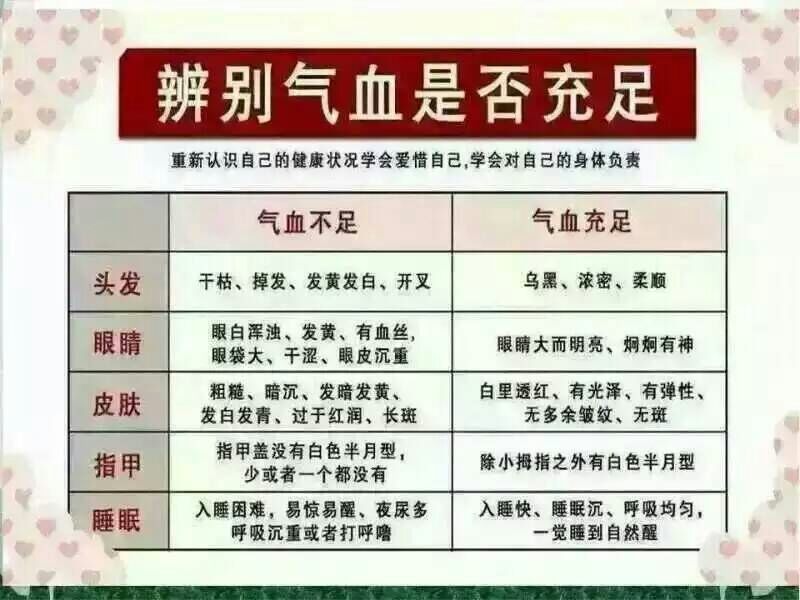 辨别气血是否充足

重新认识自己的健康状况学会爱惜自己,学会对自己的身体负责

| | 气血不足 | 气血充足 |
|---|---|---|
| 头发 | 干枯、掉发、发黄发白、开叉 | 乌黑、浓密、柔顺 |
| 眼睛 | 眼白浑浊、发黄、有血丝,眼袋大、干涩、眼皮沉重 | 眼睛大而明亮、炯炯有神 |
| 皮肤 | 粗糙、暗沉、发暗发黄、发白发青、过于红润、长斑 | 白里透红、有光泽、有弹性、无多余皱纹、无斑 |
| 指甲 | 指甲盖没有白色半月型,少或者一个都没有 | 除小拇指之外有白色半月型 |
| 睡眠 | 入睡困难,易惊易醒、夜尿多呼吸沉重或者打呼噜 | 入睡快、睡眠沉、呼吸均匀,一觉睡到自然醒 |